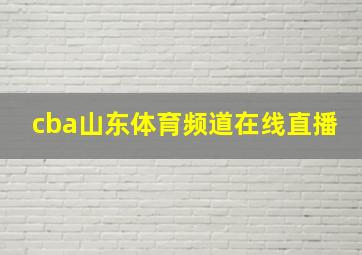 cba山东体育频道在线直播